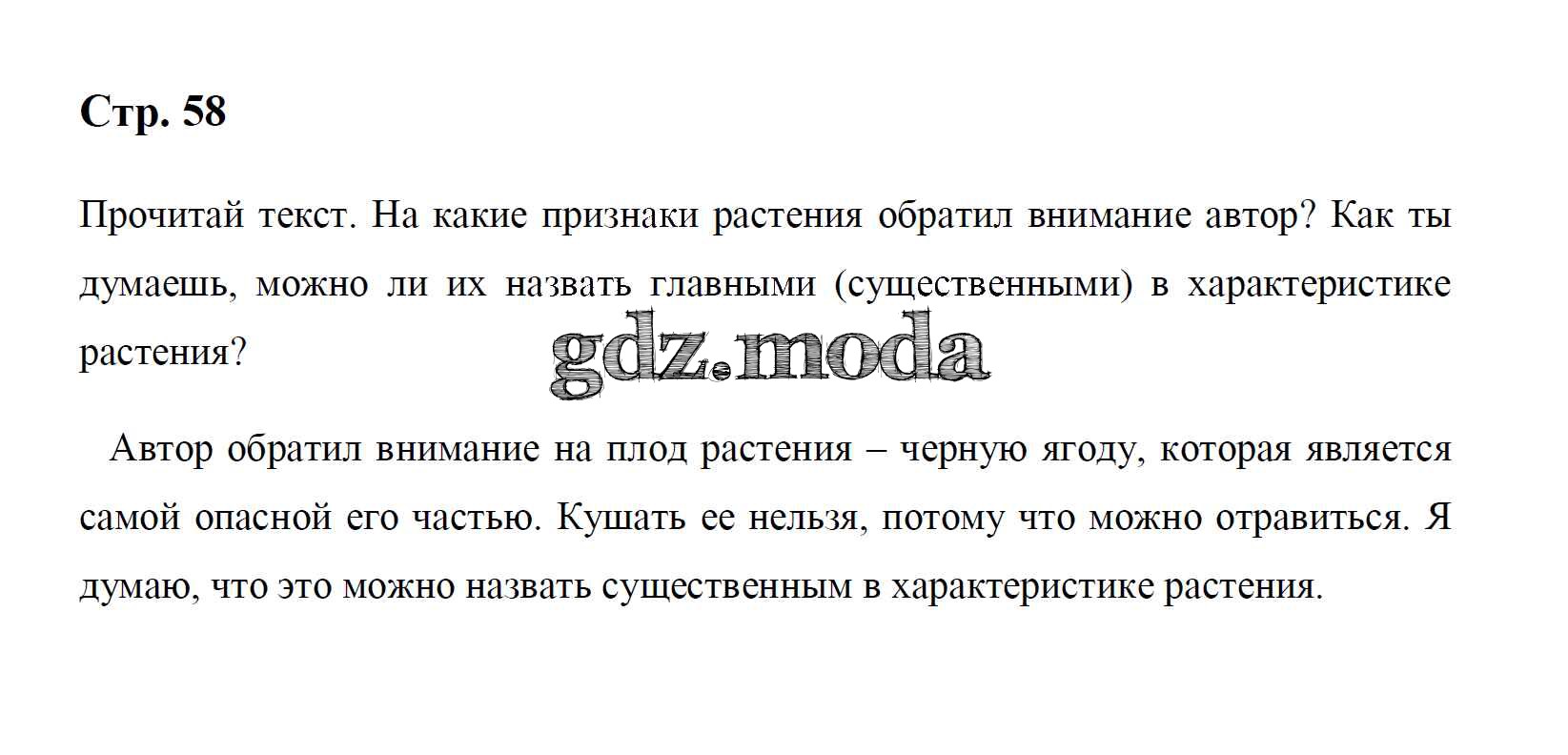 Стр. 58

Прочитай текст. На какие признаки растения обратил внимание автор? Как ты думаешь, можно ли их назвать главными (существенными) в характеристике растения?

Автор обратил внимание на плод растения – черную ягоду, которая является самой опасной его частью. Кушать ее нельзя, потому что можно отравиться. Я думаю, что это можно назвать существенным в характеристике растения.

gdz.moda